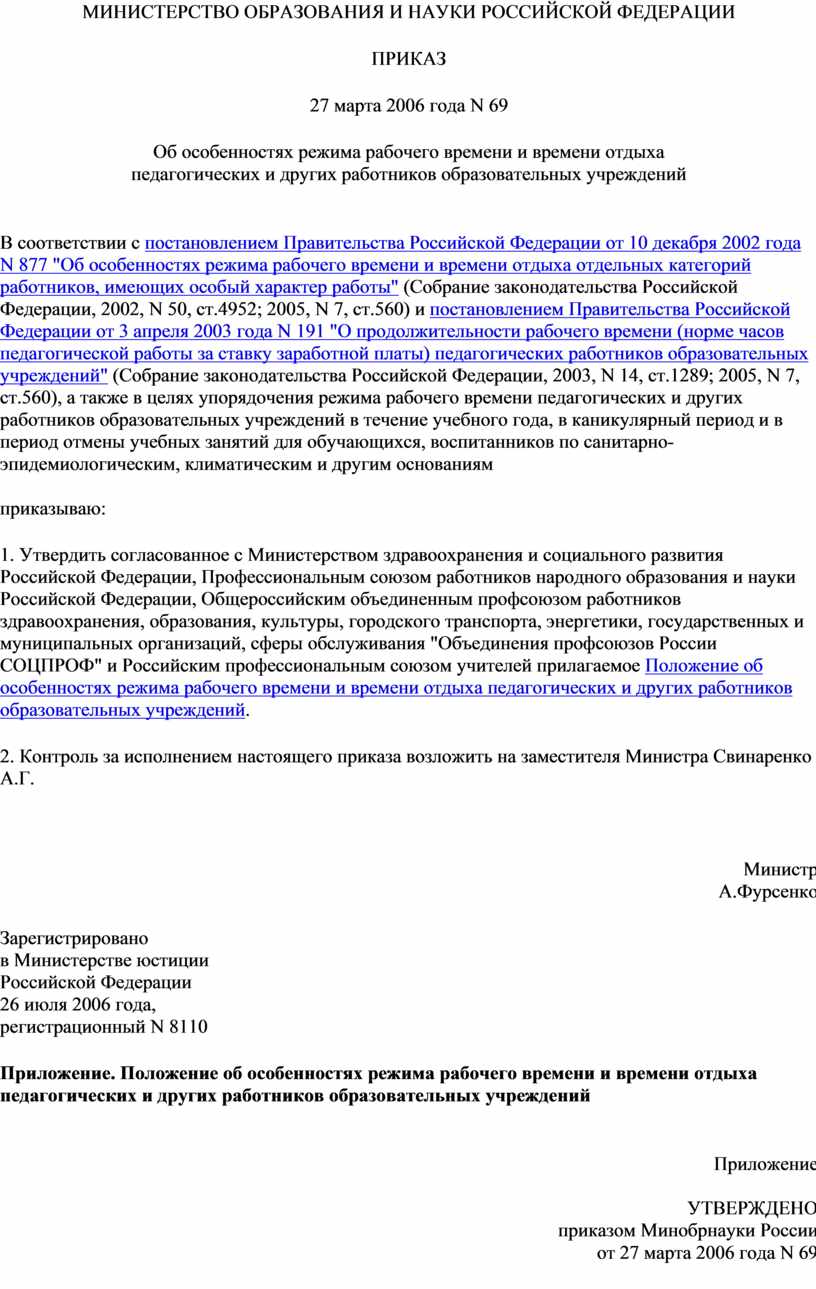 МИНИСТЕРСТВО ОБРАЗОВАНИЯ И НАУКИ РОССИЙСКОЙ ФЕДЕРАЦИИ

ПРИКАЗ

27 марта 2006 года N 69

Об особенностях режима рабочего времени и времени отдыха педагогических и других работников образовательных учреждений

В соответствии с постановлением Правительства Российской Федерации от 10 декабря 2002 года N 877 "Об особенностях режима рабочего времени и времени отдыха отдельных категорий работников, имеющих особый характер работы" (Собрание законодательства Российской Федерации, 2002, N 50, ст.4952; 2005, N 7, ст.560) и постановлением Правительства Российской Федерации от 3 апреля 2003 года N 191 "О продолжительности рабочего времени (норме часов педагогической работы за ставку заработной платы) педагогических работников образовательных учреждений" (Собрание законодательства Российской Федерации, 2003, N 14, ст.1289; 2005, N 7, ст.560), а также в целях упорядочения режима рабочего времени педагогических и других работников образовательных учреждений в течение учебного года, в каникулярный период и в период отмены учебных занятий для обучающихся, воспитанников по санитарно-эпидемиологическим, климатическим и другим основаниям

приказываю:

1. Утвердить согласованное с Министерством здравоохранения и социального развития Российской Федерации, Профессиональным союзом работников народного образования и науки Российской Федерации, Общероссийским объединенным профсоюзом работников здравоохранения, образования, культуры, городского транспорта, энергетики, государственных и муниципальных организаций, сферы обслуживания "Объединения профсоюзов России СОЦПРОФ" и Российским профессиональным союзом учителей прилагаемое Положение об особенностях режима рабочего времени и времени отдыха педагогических и других работников образовательных учреждений.

2. Контроль за исполнением настоящего приказа возложить на заместителя Министра Свинаренко А.Г.

Министр
А.Фурсенко

Зарегистрировано
в Министерстве юстиции
Российской Федерации
26 июля 2006 года,
регистрационный N 8110

Приложение. Положение об особенностях режима рабочего времени и времени отдыха педагогических и других работников образовательных учреждений

Приложение

УТВЕРЖДЕНО
приказом Минобрнауки России
от 27 марта 2006 года N 69